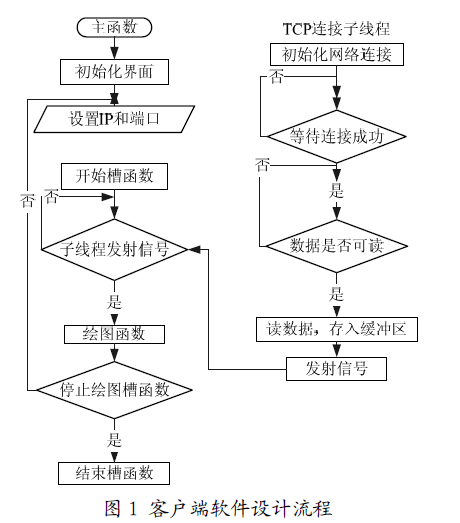 主函数

初始化界面

设置IP和端口

开始槽函数

否

否

子线程发射信号

是

绘图函数

停止绘图槽函数

是

结束槽函数

TCP连接子线程

初始化网络连接

否

等待连接成功

否

是

数据是否可读

是

读数据，存入缓冲区

发射信号

图 1 客户端软件设计流程